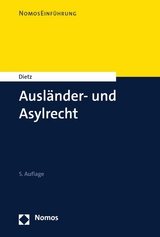 NomosEinführung

Dietz

Ausländer- und Asylrecht

5. Auflage

Nomos